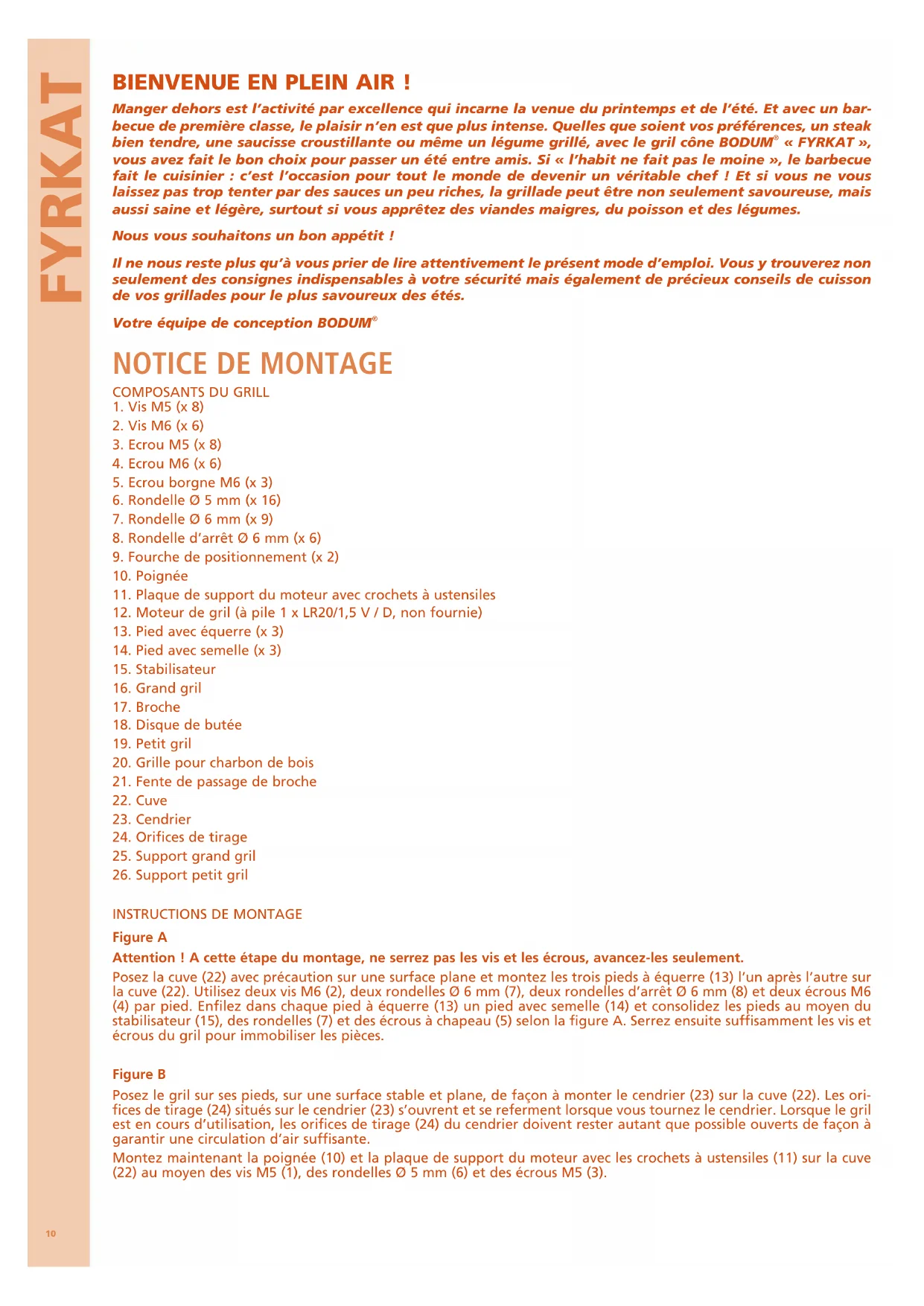 FYRKAT

BIENVENUE EN PLEIN AIR !

Manger dehors est l'activité par excellence qui incarne la venue du printemps et de l'été. Et avec un barbecue de première classe, le plaisir n'en est que plus intense. Quelles que soient vos préférences, un steak bien tendre, une saucisse croustillante ou même un légume grillé, avec le gril cône BODUM® « FYRKAT », vous avez fait le bon choix pour passer un été entre amis. Si « l'habit ne fait pas le moine », le barbecue fait le cuisinier : c'est l'occasion pour tout le monde de devenir un véritable chef ! Et si vous ne vous laissez pas trop tenter par des sauces un peu riches, la grillade peut être non seulement savoureuse, mais aussi saine et légère, surtout si vous apprêtez des viandes maigres, du poisson et des légumes.

Nous vous souhaitons un bon appétit !

Il ne nous reste plus qu'à vous prier de lire attentivement le présent mode d'emploi. Vous y trouverez non seulement des consignes indispensables à votre sécurité mais également de précieux conseils de cuisson de vos grillades pour le plus savoureux des étés.

Votre équipe de conception BODUM®

NOTICE DE MONTAGE

COMPOSANTS DU GRILL
1. Vis M5 (x 8)
2. Vis M6 (x 6)
3. Ecrou M5 (x 8)
4. Ecrou M6 (x 6)
5. Ecrou borgne M6 (x 3)
6. Rondelle Ø 5 mm (x 16)
7. Rondelle Ø 6 mm (x 9)
8. Rondelle d'arrêt Ø 6 mm (x 6)
9. Fourche de positionnement (x 2)
10. Poignée
11. Plaque de support du moteur avec crochets à ustensiles
12. Moteur de gril (à pile 1 x LR20/1,5 V / D, non fournie)
13. Pied avec équerre (x 3)
14. Pied avec semelle (x 3)
15. Stabilisateur
16. Grand gril
17. Broche
18. Disque de butée
19. Petit gril
20. Grille pour charbon de bois
21. Fente de passage de broche
22. Cuve
23. Cendrier
24. Orifices de tirage
25. Support grand gril
26. Support petit gril

INSTRUCTIONS DE MONTAGE

Figure A

Attention ! A cette étape du montage, ne serrez pas les vis et les écrous, avancez-les seulement.

Posez la cuve (22) avec précaution sur une surface plane et montez les trois pieds à équerre (13) l'un après l'autre sur la cuve (22). Utilisez deux vis M6 (2), deux rondelles Ø 6 mm (7), deux rondelles d'arrêt Ø 6 mm (8) et deux écrous M6 (4) par pied. Enfilez dans chaque pied à équerre (13) un pied avec semelle (14) et consolidez les pieds au moyen du stabilisateur (15), des rondelles (7) et des écrous à chapeau (5) selon la figure A. Serrez ensuite suffisamment les vis et écrous du gril pour immobiliser les pièces.

Figure B

Posez le gril sur ses pieds, sur une surface stable et plane, de façon à monter le cendrier (23) sur la cuve (22). Les orifices de tirage (24) situés sur le cendrier (23) s'ouvrent et se referment lorsque vous tournez le cendrier. Lorsque le gril est en cours d'utilisation, les orifices de tirage (24) du cendrier doivent rester autant que possible ouverts de façon à garantir une circulation d'air suffisante.

Montez maintenant la poignée (10) et la plaque de support du moteur avec les crochets à ustensiles (11) sur la cuve (22) au moyen des vis M5 (1), des rondelles Ø 5 mm (6) et des écrous M5 (3).

10